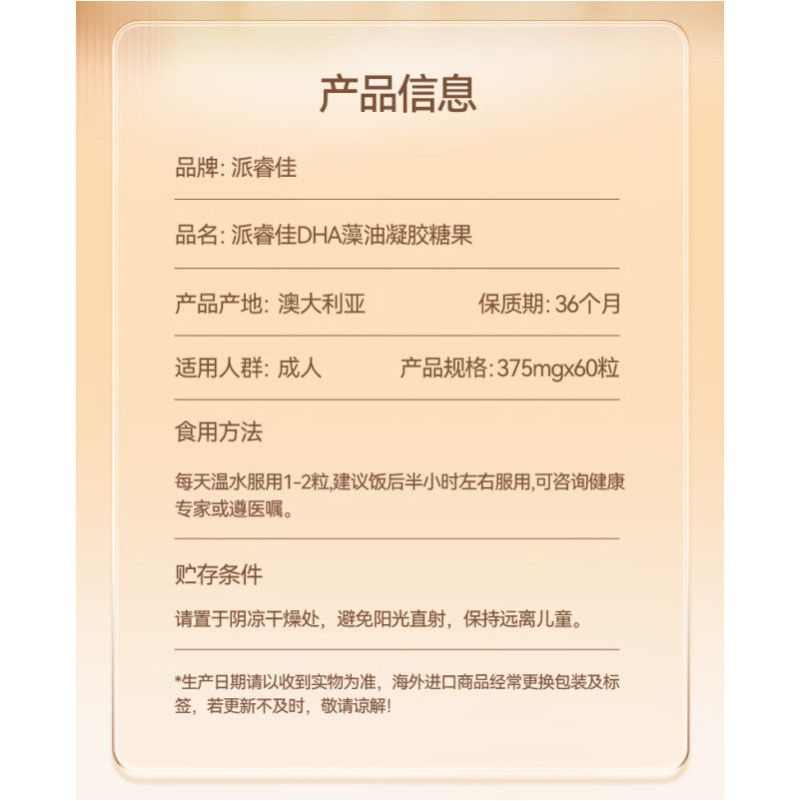 产品信息

品牌: 派睿佳

品名: 派睿佳DHA藻油凝胶糖果

产品产地: 澳大利亚 保质期: 36个月

适用人群: 成人 产品规格: 375mgx60粒

食用方法

每天温水服用1-2粒,建议饭后半小时左右服用,可咨询健康专家或遵医嘱。

贮存条件

请置于阴凉干燥处，避免阳光直射，保持远离儿童。

*生产日期请以收到实物为准，海外进口商品经常更换包装及标签，若更新不及时，敬请谅解!